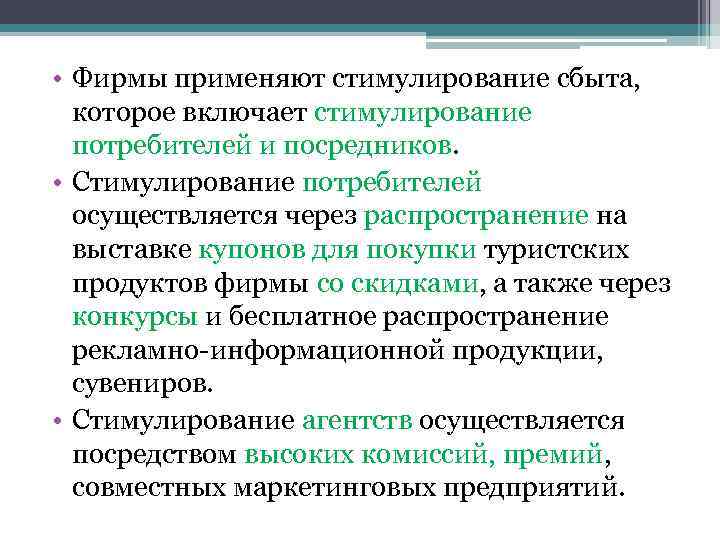 • Фирмы применяют стимулирование сбыта, которое включает стимулирование потребителей и посредников.

• Стимулирование потребителей осуществляется через распространение на выставке купонов для покупки туристских продуктов фирмы со скидками, а также через конкурсы и бесплатное распространение рекламно-информационной продукции, сувениров.

• Стимулирование агентств осуществляется посредством высоких комиссий, премий, совместных маркетинговых предприятий.